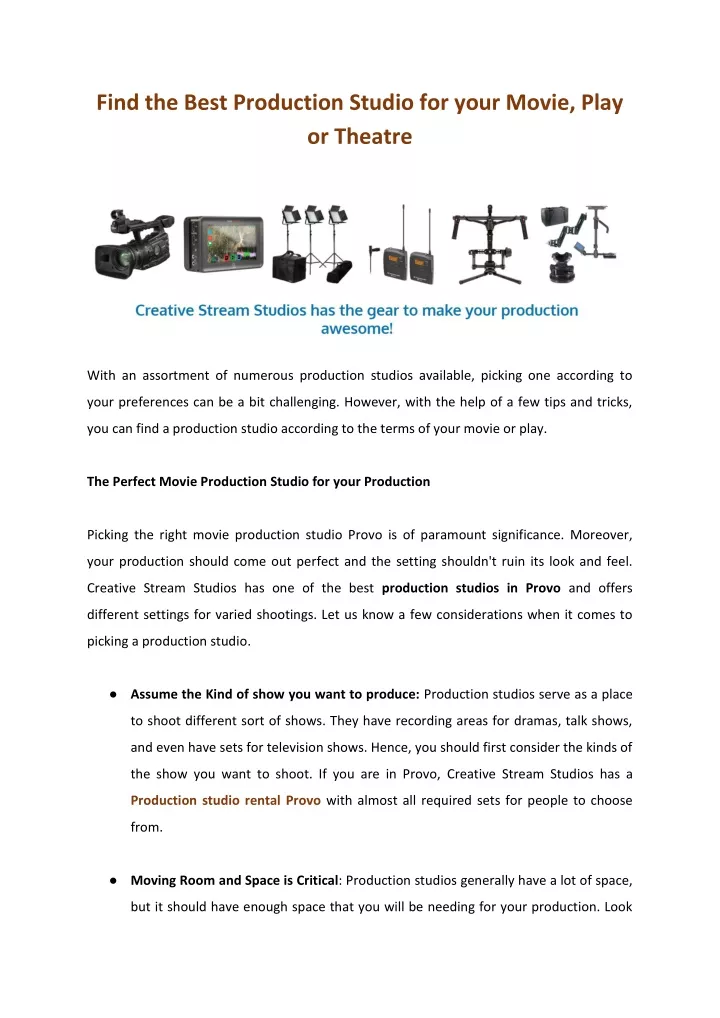 Find the Best Production Studio for your Movie, Play or Theatre

Creative Stream Studios has the gear to make your production awesome!

With an assortment of numerous production studios available, picking one according to your preferences can be a bit challenging. However, with the help of a few tips and tricks, you can find a production studio according to the terms of your movie or play.

The Perfect Movie Production Studio for your Production

Picking the right movie production studio Provo is of paramount significance. Moreover, your production should come out perfect and the setting shouldn't ruin its look and feel. Creative Stream Studios has one of the best production studios in Provo and offers different settings for varied shootings. Let us know a few considerations when it comes to picking a production studio.

● Assume the Kind of show you want to produce: Production studios serve as a place to shoot different sort of shows. They have recording areas for dramas, talk shows, and even have sets for television shows. Hence, you should first consider the kinds of the show you want to shoot. If you are in Provo, Creative Stream Studios has a Production studio rental Provo with almost all required sets for people to choose from.

● Moving Room and Space is Critical: Production studios generally have a lot of space, but it should have enough space that you will be needing for your production. Look